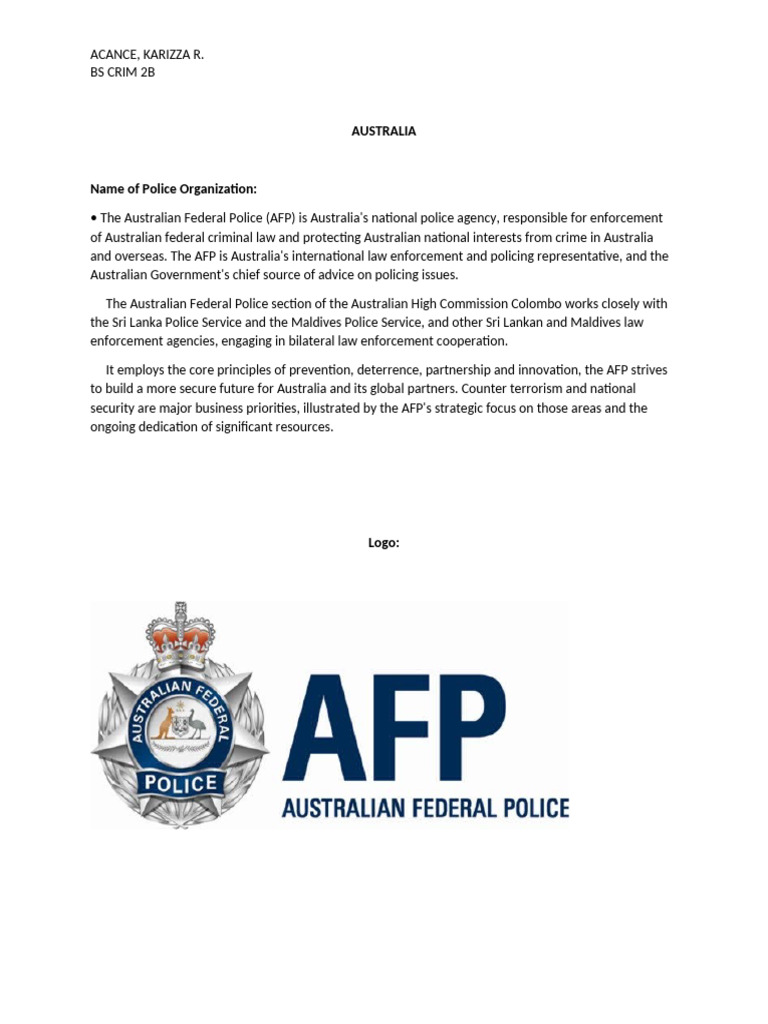 ACANCE, KARIZZA R.
BS CRIM 2B

AUSTRALIA

Name of Police Organization:

• The Australian Federal Police (AFP) is Australia's national police agency, responsible for enforcement of Australian federal criminal law and protecting Australian national interests from crime in Australia and overseas. The AFP is Australia's international law enforcement and policing representative, and the Australian Government's chief source of advice on policing issues.

The Australian Federal Police section of the Australian High Commission Colombo works closely with the Sri Lanka Police Service and the Maldives Police Service, and other Sri Lankan and Maldives law enforcement agencies, engaging in bilateral law enforcement cooperation.

It employs the core principles of prevention, deterrence, partnership and innovation, the AFP strives to build a more secure future for Australia and its global partners. Counter terrorism and national security are major business priorities, illustrated by the AFP's strategic focus on those areas and the ongoing dedication of significant resources.

Logo:

AUSTRALIAN FEDERAL
POLICE

AFP
AUSTRALIAN FEDERAL POLICE